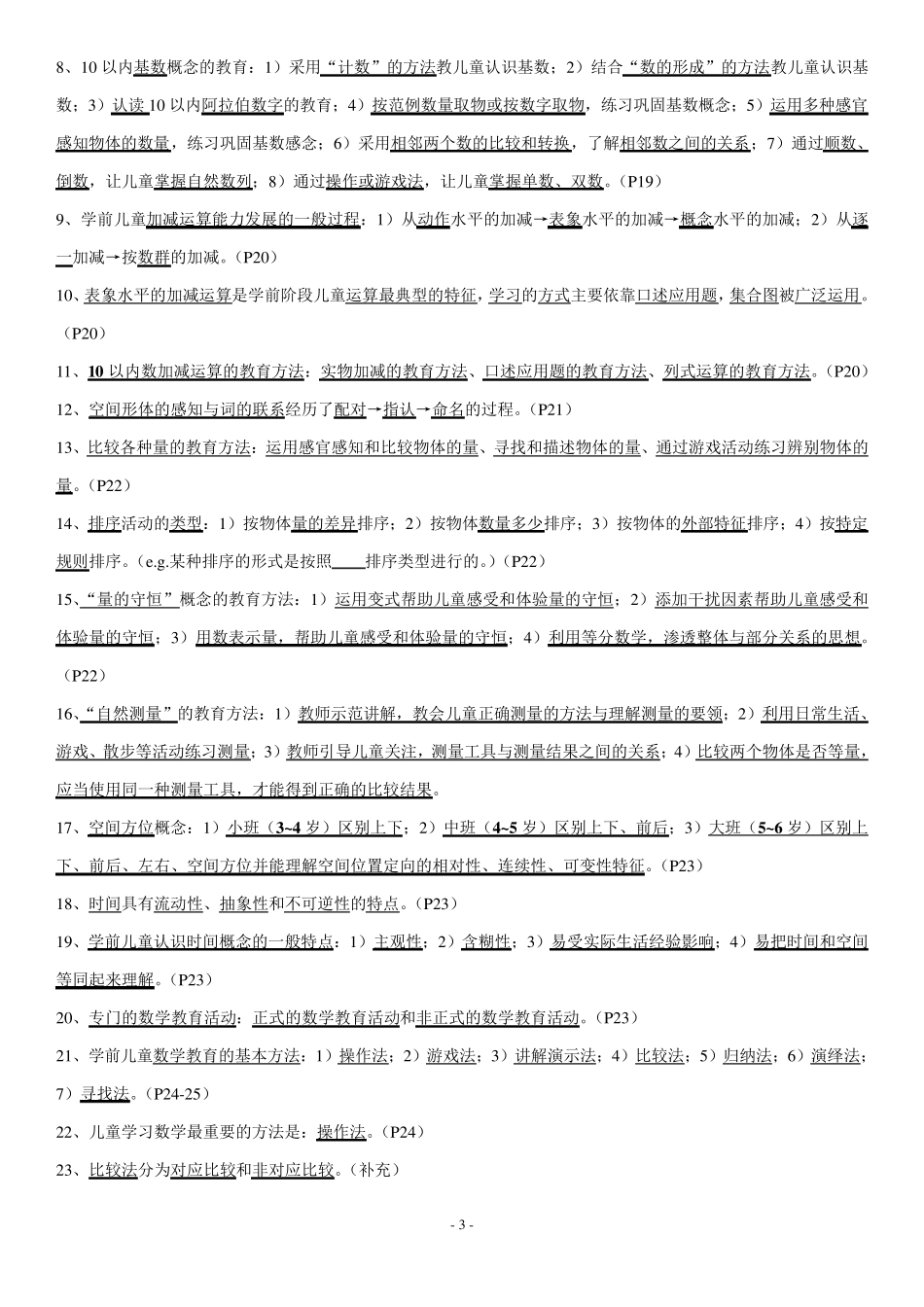 8、10 以内基数概念的教育：1）采用“计数”的方法教儿童认识基数；2）结合“数的形成”的方法教儿童认识基数；3）认读 10 以内阿拉伯数字的教育；4）按范例数量取物或按数字取物，练习巩固基数概念；5）运用多种感官感知物体的数量，练习巩固基数感念；6）采用相邻两个数的比较和转换，了解相邻数之间的关系；7）通过顺数、倒数，让儿童掌握自然数列；8）通过操作或游戏法，让儿童掌握单数、双数。（P19）

9、学前儿童加减运算能力发展的一般过程：1）从动作水平的加减→表象水平的加减→概念水平的加减；2）从逐一加减→按数群的加减。（P20）

10、表象水平的加减运算是学前阶段儿童运算最典型的特征，学习的方式主要依靠口述应用题，集合图被广泛运用。（P20）

11、10 以内数加减运算的教育方法：实物加减的教育方法、口述应用题的教育方法、列式运算的教育方法。（P20）

12、空间形体的感知与词的联系经历了配对→指认→命名的过程。（P21）

13、比较各种量的教育方法：运用感官感知和比较物体的量、寻找和描述物体的量、通过游戏活动练习辨别物体的量。（P22）

14、排序活动的类型：1）按物体量的差异排序；2）按物体数量多少排序；3）按物体的外部特征排序；4）按特定规则排序。（e.g.某种排序的形式是按照____排序类型进行的。）（P22）

15、“量的守恒”概念的教育方法：1）运用变式帮助儿童感受和体验量的守恒；2）添加干扰因素帮助儿童感受和体验量的守恒；3）用数表示量，帮助儿童感受和体验量的守恒；4）利用等分数学，渗透整体与部分关系的思想。（P22）

16、“自然测量”的教育方法：1）教师示范讲解，教会儿童正确测量的方法与理解测量的要领；2）利用日常生活、游戏、散步等活动练习测量；3）教师引导儿童关注，测量工具与测量结果之间的关系；4）比较两个物体是否等量，应当使用同一种测量工具，才能得到正确的比较结果。

17、空间方位概念：1）小班（3~4 岁）区别上下；2）中班（4~5 岁）区别上下、前后；3）大班（5~6 岁）区别上下、前后、左右、空间方位并能理解空间位置定向的相对性、连续性、可变性特征。（P23）

18、时间具有流动性、抽象性和不可逆性的特点。（P23）

19、学前儿童认识时间概念的一般特点：1）主观性；2）含糊性；3）易受实际生活经验影响；4）易把时间和空间等同起来理解。（P23）

20、专门的数学教育活动：正式的数学教育活动和非正式的数学教育活动。（P23）

21、学前儿童数学教育的基本方法：1）操作法；2）游戏法；3）讲解演示法；4）比较法；5）归纳法；6）演绎法；7）寻找法。（P24-25）

22、儿童学习数学最重要的方法是：操作法。（P24）

23、比较法分为对应比较和非对应比较。（补充）

- 3 -